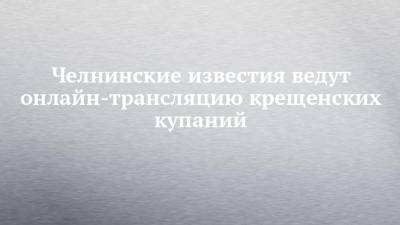 Челнинские известия ведут онлайн-трансляцию крещенских купаний